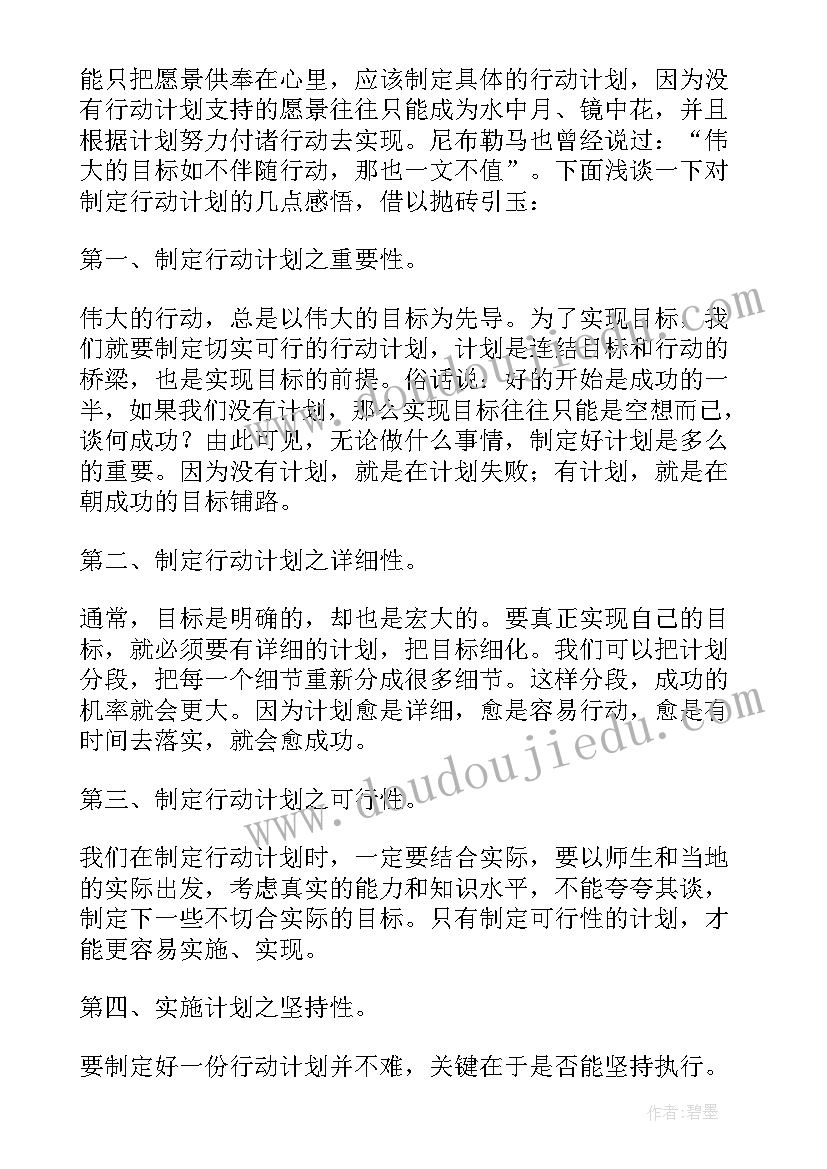 能只把愿景供奉在心里，应该制定具体的行动计划，因为没有行动计划支持的愿景往往只能成为水中月、镜中花，并且根据计划努力付诸行动去实现。尼布勒马也曾经说过：“伟大的目标如不伴随行动，那也一文不值”。下面浅谈一下对制定行动计划的几点感悟，借以抛砖引玉：

第一、制定行动计划之重要性。

伟大的行动，总是以伟大的目标为先导。为了实现目标，我们就要制定切实可行的行动计划，计划是连结目标和行动的桥梁，也是实现目标的前提。俗话说：好的开始是成功的一半，如果我们没有计划，那么实现目标往往只能是空想而已，谈何成功？由此可见，无论做什么事情，制定好计划是多么的重要。因为没有计划，就是在计划失败；有计划，就是在朝成功的目标铺路。

第二、制定行动计划之详细性。

通常，目标是明确的，却也是宏大的。要真正实现自己的目标，就必须要有详细的计划，把目标细化。我们可以把计划分段，把每一个细节重新分成很多细节。这样分段，成功的机率就会更大。因为计划愈是详细，愈是容易行动，愈是有时间去落实，就会愈成功。

第三、制定行动计划之可行性。

我们在制定行动计划时，一定要结合实际，要以师生和当地的实际出发，考虑真实的能力和知识水平，不能夸夸其谈，制定下一些不切合实际的目标。只有制定可行性的计划，才能更容易实施、实现。

第四、实施计划之坚持性。

要制定好一份行动计划并不难，关键在于是否能坚持执行。

www.doudoujiedu.com

作者：碧墨